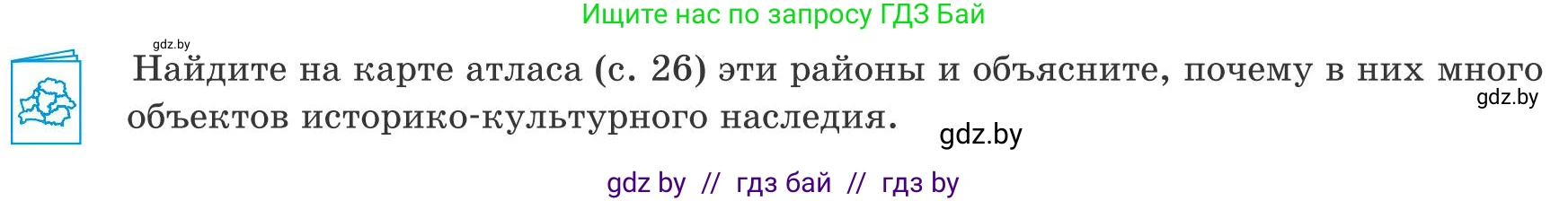 Ищите нас по запросу ГДЗ Бай

gdz.by

Найдите на карте атласа (с. 26) эти районы и объясните, почему в них много объектов историко-культурного наследия.

gdz.by

gdz.by

gdz by // гдз бай // гдз by